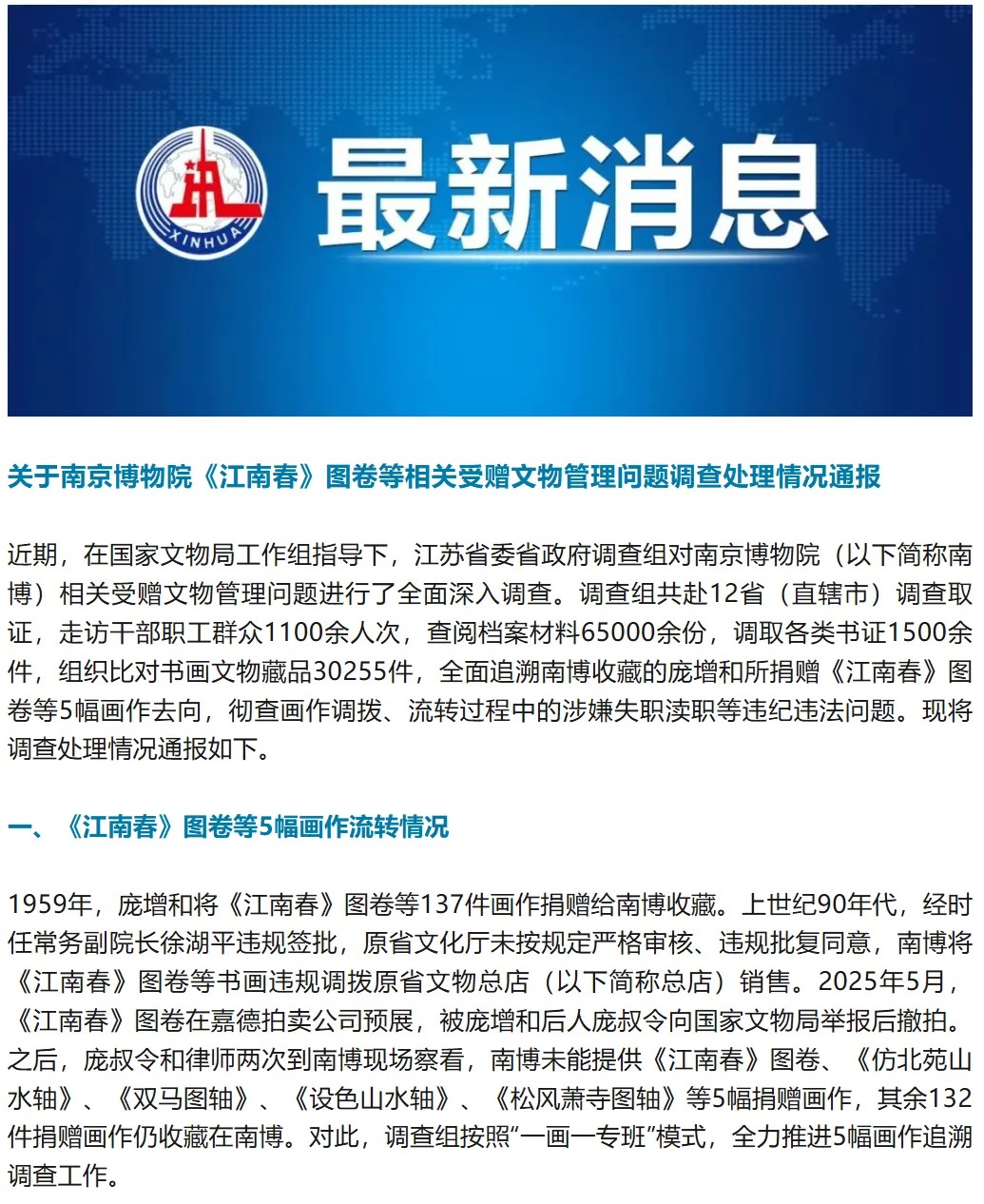 XINHUA

最新消息

关于南京博物院《江南春》图卷等相关受赠文物管理问题调查处理情况通报

近期，在国家文物局工作组指导下，江苏省委省政府调查组对南京博物院（以下简称南博）相关受赠文物管理问题进行了全面深入调查。调查组共赴12省（直辖市）调查取证，走访干部职工群众1100余人次，查阅档案材料65000余份，调取各类书证1500余件，组织比对书画文物藏品30255件，全面追溯南博收藏的庞增和所捐赠《江南春》图卷等5幅画作去向，彻查画作调拨、流转过程中的涉嫌失职渎职等违纪违法问题。现将调查处理情况通报如下。

一、《江南春》图卷等5幅画作流转情况

1959年，庞增和将《江南春》图卷等137件画作捐赠给南博收藏。上世纪90年代，经时任常务副院长徐湖平违规签批，原省文化厅未按规定严格审核、违规批复同意，南博将《江南春》图卷等书画违规调拨原省文物总店（以下简称总店）销售。2025年5月，《江南春》图卷在嘉德拍卖公司预展，被庞增和后人庞叔令向国家文物局举报后撤拍。之后，庞叔令和律师两次到南博现场察看，南博未能提供《江南春》图卷、《仿北苑山水轴》、《双马图轴》、《设色山水轴》、《松风萧寺图轴》等5幅捐赠画作，其余132件捐赠画作仍收藏在南博。对此，调查组按照“一画一专班”模式，全力推进5幅画作追溯调查工作。